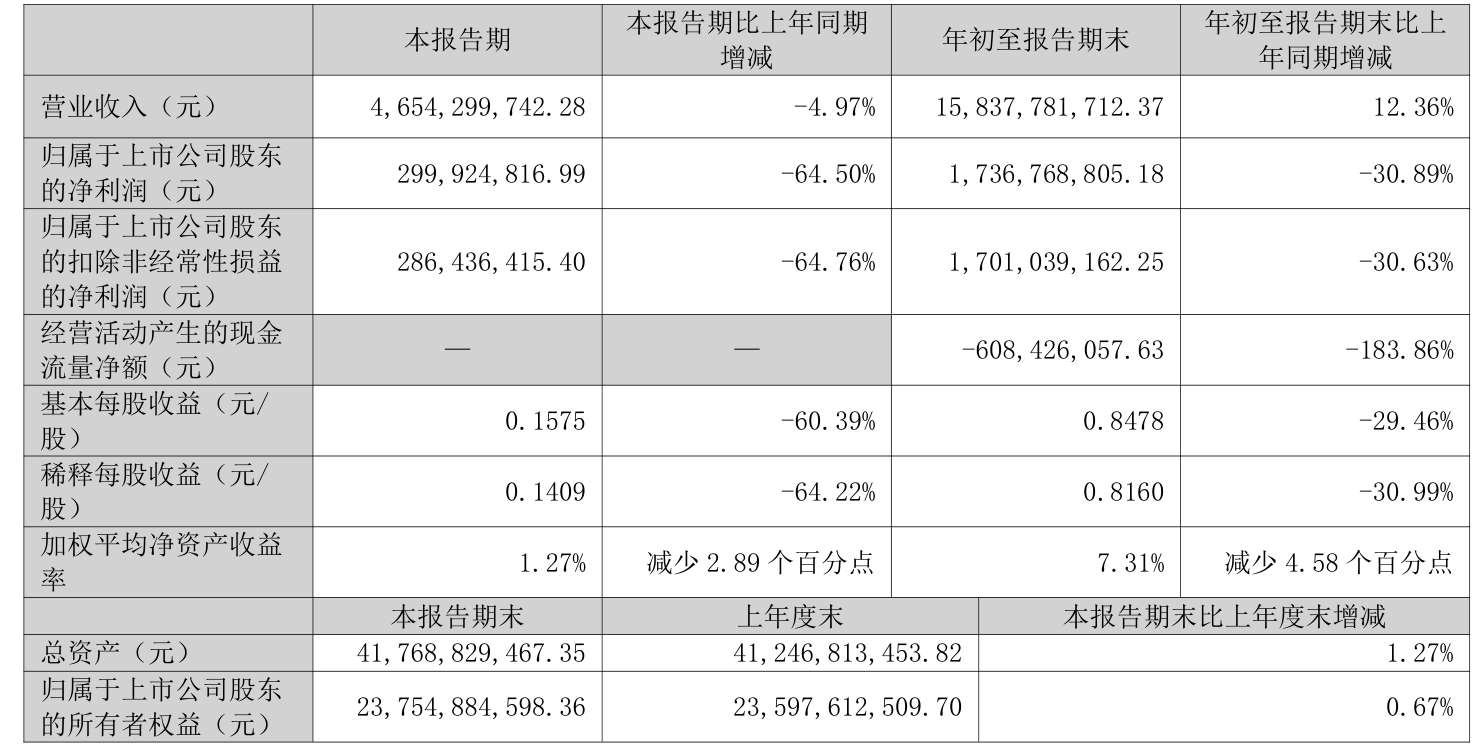 |  | 本报告期 | 本报告期比上年同期增减 | 年初至报告期末 | 年初至报告期末比上年同期增减 |
|---|---|---|---|---|
| 营业收入（元） | 4,654,299,742.28 | -4.97% | 15,837,781,712.37 | 12.36% |
| 归属于上市公司股东的净利润（元） | 299,924,816.99 | -64.50% | 1,736,768,805.18 | -30.89% |
| 归属于上市公司股东的扣除非经常性损益的净利润（元） | 286,436,415.40 | -64.76% | 1,701,039,162.25 | -30.63% |
| 经营活动产生的现金流量净额（元） | — | — | -608,426,057.63 | -183.86% |
| 基本每股收益（元/股） | 0.1575 | -60.39% | 0.8478 | -29.46% |
| 稀释每股收益（元/股） | 0.1409 | -64.22% | 0.8160 | -30.99% |
| 加权平均净资产收益率 | 1.27% | 减少2.89个百分点 | 7.31% | 减少4.58个百分点 |
|  | 本报告期末 | 上年度末 | 本报告期末比上年度末增减 |  |
| 总资产（元） | 41,768,829,467.35 | 41,246,813,453.82 | 1.27% |  |
| 归属于上市公司股东的所有者权益（元） | 23,754,884,598.36 | 23,597,612,509.70 | 0.67% |  |